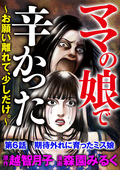 ママの娘で辛かった

~お願い離れて、少しだけ。~

第6話　期待外れに育ったミス娘

原作 越智月子　漫画 森園みるく